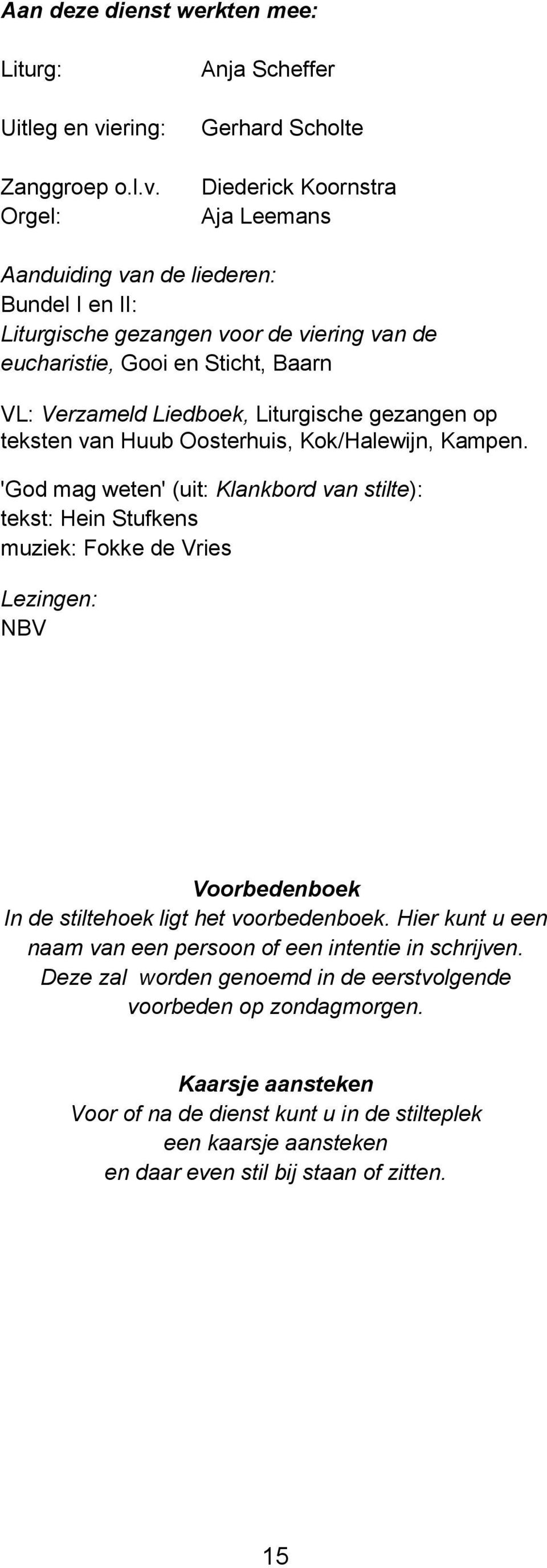 Aan deze dienst werkten mee:

Liturg: Anja Scheffer

Uitleg en viering: Gerhard Scholte

Zanggroep o.l.v. Diederick Koornstra
Orgel: Aja Leemans

Aanduiding van de liederen:
Bundel I en II:
Liturgische gezangen voor de viering van de eucharistie, Gooi en Sticht, Baarn

VL: Verzameld Liedboek, Liturgische gezangen op teksten van Huub Oosterhuis, Kok/Halewijn, Kampen.
'God mag weten' (uit: Klankbord van stilte):
tekst: Hein Stufkens
muziek: Fokke de Vries

Lezingen:
NBV

Voorbedenboek
In de stiltehoek ligt het voorbedenboek. Hier kunt u een naam van een persoon of een intentie in schrijven. Deze zal worden genoemd in de eerstvolgende voorbeden op zondagmorgen.

Kaarsje aansteken
Voor of na de dienst kunt u in de stilteplek een kaarsje aansteken en daar even stil bij staan of zitten.

15